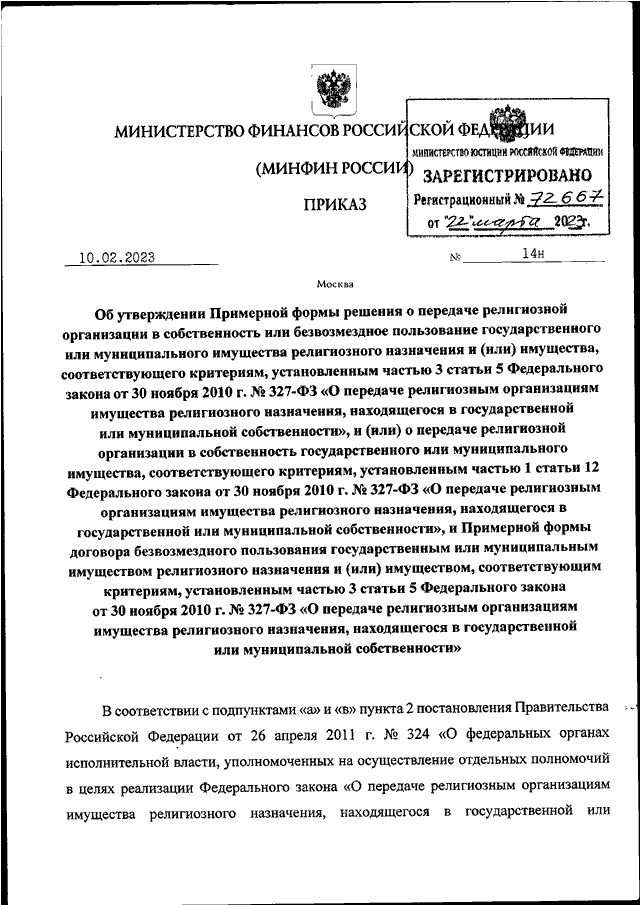 МИНИСТЕРСТВО ФИНАНСОВ РОССИЙСКОЙ ФЕДЕРАЦИИ

(МИНФИН РОССИИ)

ПРИКАЗ

МИНИСТЕРСТВО ЮСТИЦИИ РОССИЙСКОЙ ФЕДЕРАЦИИ
ЗАРЕГИСТРИРОВАНО
Регистрационный № 72667
от "22" марта 2023г.

10.02.2023 № 14н

Москва

Об утверждении Примерной формы решения о передаче религиозной организации в собственность или безвозмездное пользование государственного или муниципального имущества религиозного назначения и (или) имущества, соответствующего критериям, установленным частью 3 статьи 5 Федерального закона от 30 ноября 2010 г. № 327-ФЗ «О передаче религиозным организациям имущества религиозного назначения, находящегося в государственной или муниципальной собственности», и (или) о передаче религиозной организации в собственность государственного или муниципального имущества, соответствующего критериям, установленным частью 1 статьи 12 Федерального закона от 30 ноября 2010 г. № 327-ФЗ «О передаче религиозным организациям имущества религиозного назначения, находящегося в государственной или муниципальной собственности», и Примерной формы договора безвозмездного пользования государственным или муниципальным имуществом религиозного назначения и (или) имуществом, соответствующим критериям, установленным частью 3 статьи 5 Федерального закона от 30 ноября 2010 г. № 327-ФЗ «О передаче религиозным организациям имущества религиозного назначения, находящегося в государственной или муниципальной собственности»

В соответствии с подпунктами «а» и «в» пункта 2 постановления Правительства Российской Федерации от 26 апреля 2011 г. № 324 «О федеральных органах исполнительной власти, уполномоченных на осуществление отдельных полномочий в целях реализации Федерального закона «О передаче религиозным организациям имущества религиозного назначения, находящегося в государственной или